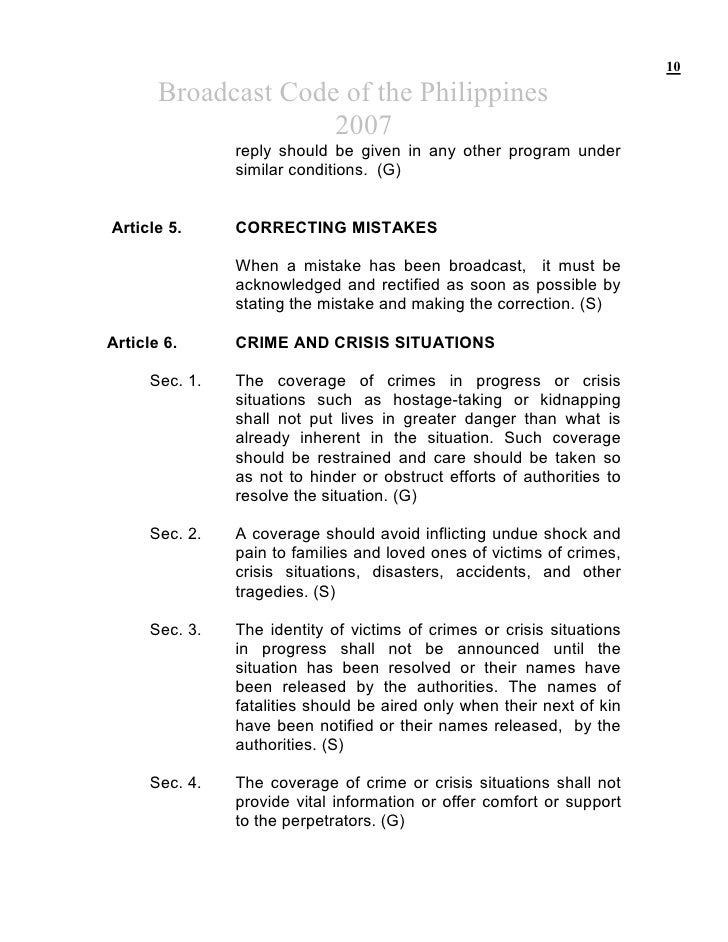 10

Broadcast Code of the Philippines 2007

reply should be given in any other program under similar conditions. (G)

Article 5. CORRECTING MISTAKES

When a mistake has been broadcast, it must be acknowledged and rectified as soon as possible by stating the mistake and making the correction. (S)

Article 6. CRIME AND CRISIS SITUATIONS

Sec. 1. The coverage of crimes in progress or crisis situations such as hostage-taking or kidnapping shall not put lives in greater danger than what is already inherent in the situation. Such coverage should be restrained and care should be taken so as not to hinder or obstruct efforts of authorities to resolve the situation. (G)

Sec. 2. A coverage should avoid inflicting undue shock and pain to families and loved ones of victims of crimes, crisis situations, disasters, accidents, and other tragedies. (S)

Sec. 3. The identity of victims of crimes or crisis situations in progress shall not be announced until the situation has been resolved or their names have been released by the authorities. The names of fatalities should be aired only when their next of kin have been notified or their names released, by the authorities. (S)

Sec. 4. The coverage of crime or crisis situations shall not provide vital information or offer comfort or support to the perpetrators. (G)